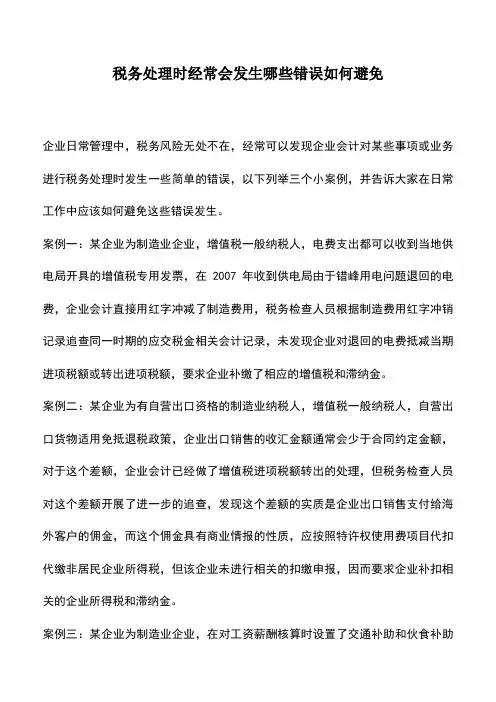 税务处理时经常会发生哪些错误如何避免

企业日常管理中，税务风险无处不在，经常可以发现企业会计对某些事项或业务进行税务处理时发生一些简单的错误，以下列举三个小案例，并告诉大家在日常工作中应该如何避免这些错误发生。

案例一：某企业为制造业企业，增值税一般纳税人，电费支出都可以收到当地供电局开具的增值税专用发票，在 2007 年收到供电局由于错峰用电问题退回的电费，企业会计直接用红字冲减了制造费用，税务检查人员根据制造费用红字冲销记录追查同一时期的应交税金相关会计记录，未发现企业对退回的电费抵减当期进项税额或转出进项税额，要求企业补缴了相应的增值税和滞纳金。

案例二：某企业为有自营出口资格的制造业纳税人，增值税一般纳税人，自营出口货物适用免抵退税政策，企业出口销售的收汇金额通常会少于合同约定金额，对于这个差额，企业会计已经做了增值税进项税额转出的处理，但税务检查人员对这个差额开展了进一步的追查，发现这个差额的实质是企业出口销售支付给海外客户的佣金，而这个佣金具有商业情报的性质，应按照特许权使用费项目代扣代缴非居民企业所得税，但该企业未进行相关的扣缴申报，因而要求企业补扣相关的企业所得税和滞纳金。

案例三：某企业为制造业企业，在对工资薪酬核算时设置了交通补助和伙食补助